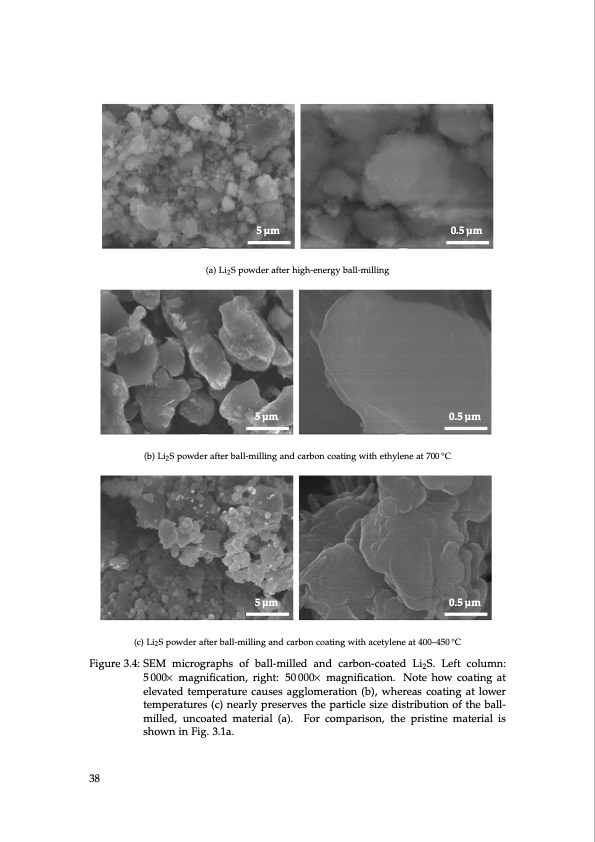 5 µm

0.5 µm

(a) $Li_2S$ powder after high-energy ball-milling

5 µm

0.5 µm

(b) $Li_2S$ powder after ball-milling and carbon coating with ethylene at 700 °C

5 µm

0.5 µm

(c) $Li_2S$ powder after ball-milling and carbon coating with acetylene at 400–450 °C

Figure 3.4: SEM micrographs of ball-milled and carbon-coated $Li_2S$. Left column: 5 000× magnification, right: 50 000× magnification. Note how coating at elevated temperature causes agglomeration (b), whereas coating at lower temperatures (c) nearly preserves the particle size distribution of the ball-milled, uncoated material (a). For comparison, the pristine material is shown in Fig. 3.1a.

38